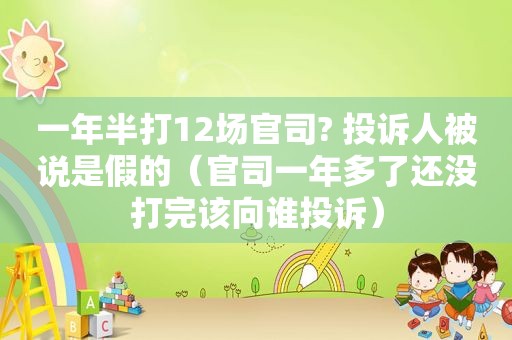 一年半打12场官司? 投诉人被说是假的（官司一年多了还没打完该向谁投诉）

A
B C